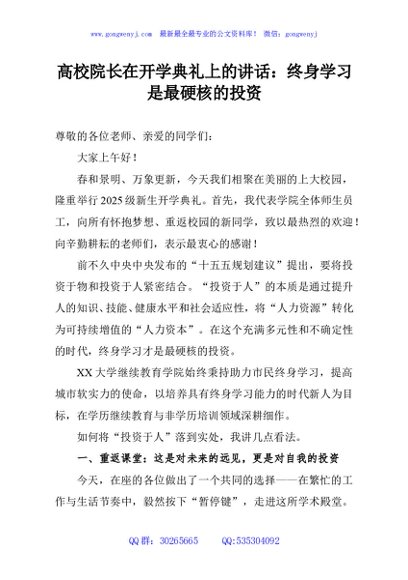 www.gongwenyj.com 最新最全最专业的公文资料库！ 微信：gongwenyj

高校院长在开学典礼上的讲话：终身学习是最硬核的投资

尊敬的各位老师、亲爱的同学们：

大家上午好！

春和景明、万象更新，今天我们相聚在美丽的上大校园，隆重举行2025级新生开学典礼。首先，我代表学院全体师生员工，向所有怀抱梦想、重返校园的新同学，致以最热烈的欢迎！向辛勤耕耘的老师们，表示最衷心的感谢！

前不久中央中央发布的“十五五规划建议”提出，要将投资于物和投资于人紧密结合。“投资于人”的本质是通过提升人的知识、技能、健康水平和社会适应性，将“人力资源”转化为可持续增值的“人力资本”。在这个充满多元性和不确定性的时代，终身学习才是最硬核的投资。

XX大学继续教育学院始终秉持助力市民终身学习，提高城市软实力的使命，以培养具有终身学习能力的时代新人为目标，在学历继续教育与非学历培训领域深耕细作。

如何将“投资于人”落到实处，我讲几点看法。

一、重返课堂：这是对未来的远见，更是对自我的投资

今天，在座的各位做出了一个共同的选择——在繁忙的工作与生活节奏中，毅然按下“暂停键”，走进这所学术殿堂。

QQ群：30265665 QQ:535304092